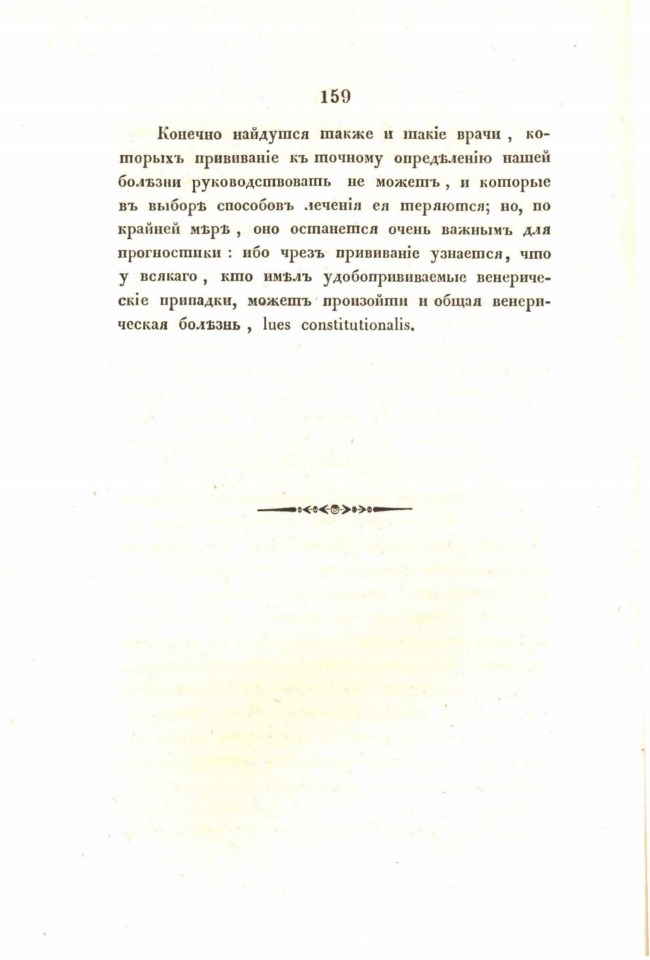 159

Конечно найдутся также и такіе врачи, которыхъ прививаніе къ точному опредѣленію нашей болѣзни руководствовать не можетъ, и которые въ выборѣ способовъ леченія ея теряются; но, по крайней мѣрѣ, оно останется очень важнымъ для прогностики: ибо чрезъ прививаніе узнается, что у всякаго, кто имѣлъ удобопрививаемые венерическіе припадки, можетъ произойти и общая венерическая болѣзнь, lues constitutionalis.